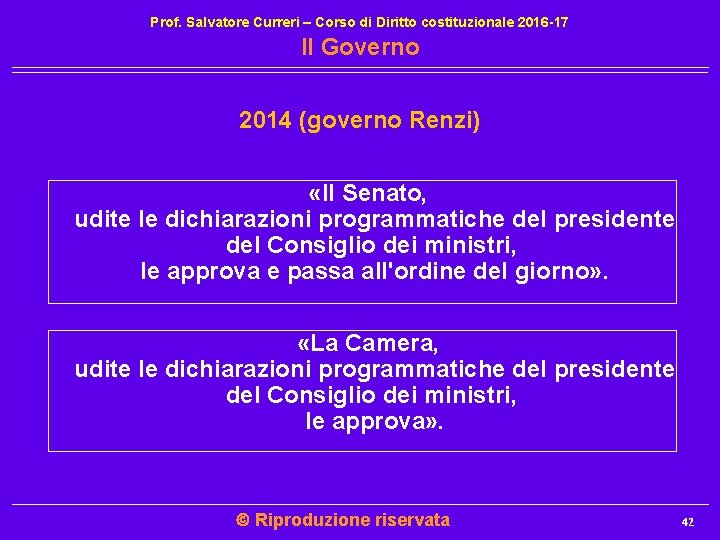 Prof. Salvatore Curreri – Corso di Diritto costituzionale 2016-17
Il Governo

2014 (governo Renzi)

«Il Senato,
udite le dichiarazioni programmatiche del presidente del Consiglio dei ministri,
le approva e passa all'ordine del giorno».

«La Camera,
udite le dichiarazioni programmatiche del presidente del Consiglio dei ministri,
le approva».

© Riproduzione riservata

42